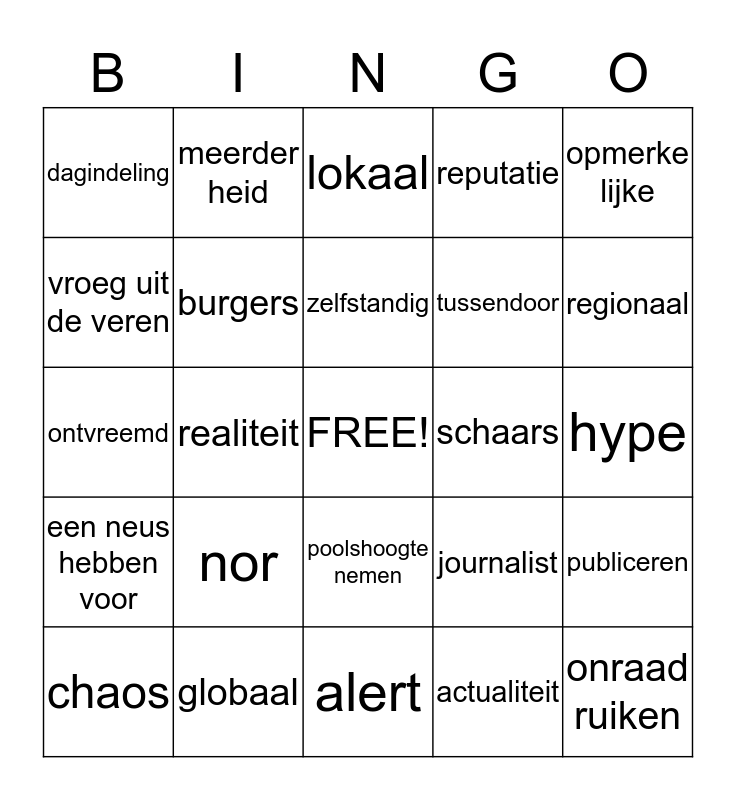 | B | I | N | G | O |
|---|---|---|---|---|
| dagindeling | meerder heid | lokaal | reputatie | opmerke lijke |
| vroeg uit de veren | burgers | zelfstandig | tussendoor | regionaal |
| ontvreemd | realiteit | FREE! | schaars | hype |
| een neus hebben voor | nor | poolshoogte nemen | journalist | publiceren |
| chaos | globaal | alert | actualiteit | onraad ruiken |